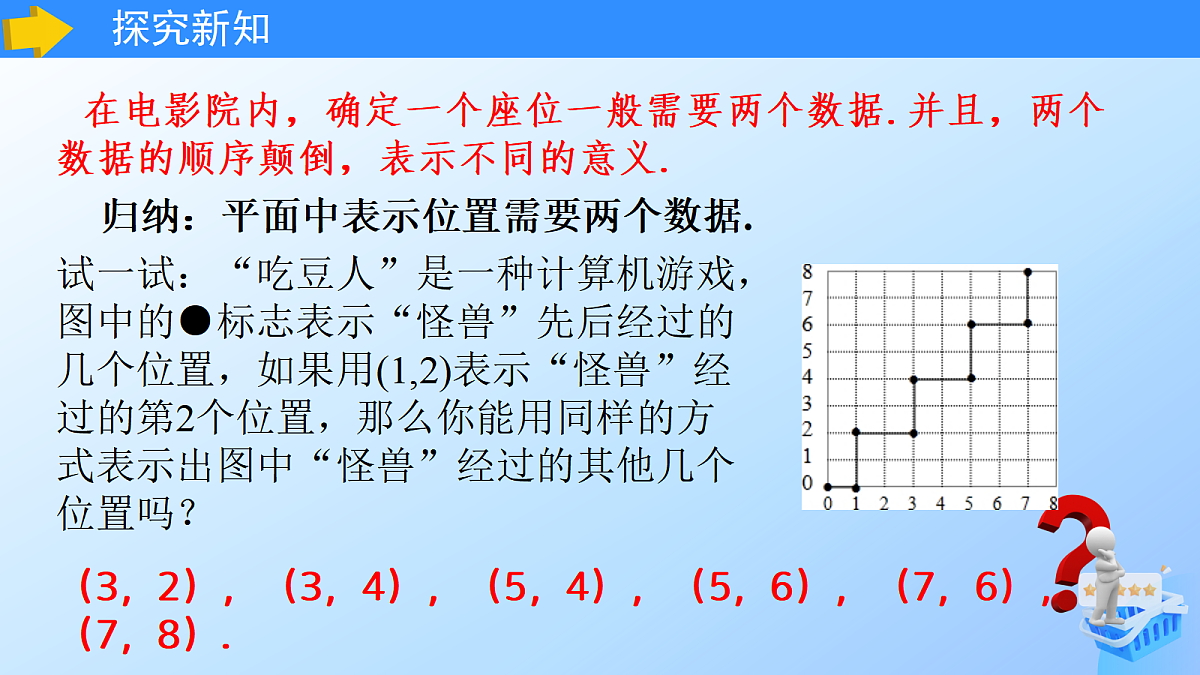 探究新知

在电影院内，确定一个座位一般需要两个数据.并且，两个数据的顺序颠倒，表示不同的意义.

归纳：平面中表示位置需要两个数据.

试一试：“吃豆人”是一种计算机游戏，图中的●标志表示“怪兽”先后经过的几个位置，如果用(1,2)表示“怪兽”经过的第2个位置，那么你能用同样的方式表示出图中“怪兽”经过的其他几个位置吗？

8
7
6
5
4
3
2
1
0
0 1 2 3 4 5 6 7 8

（3，2），（3，4），（5，4），（5，6），（7，6），（7，8）.